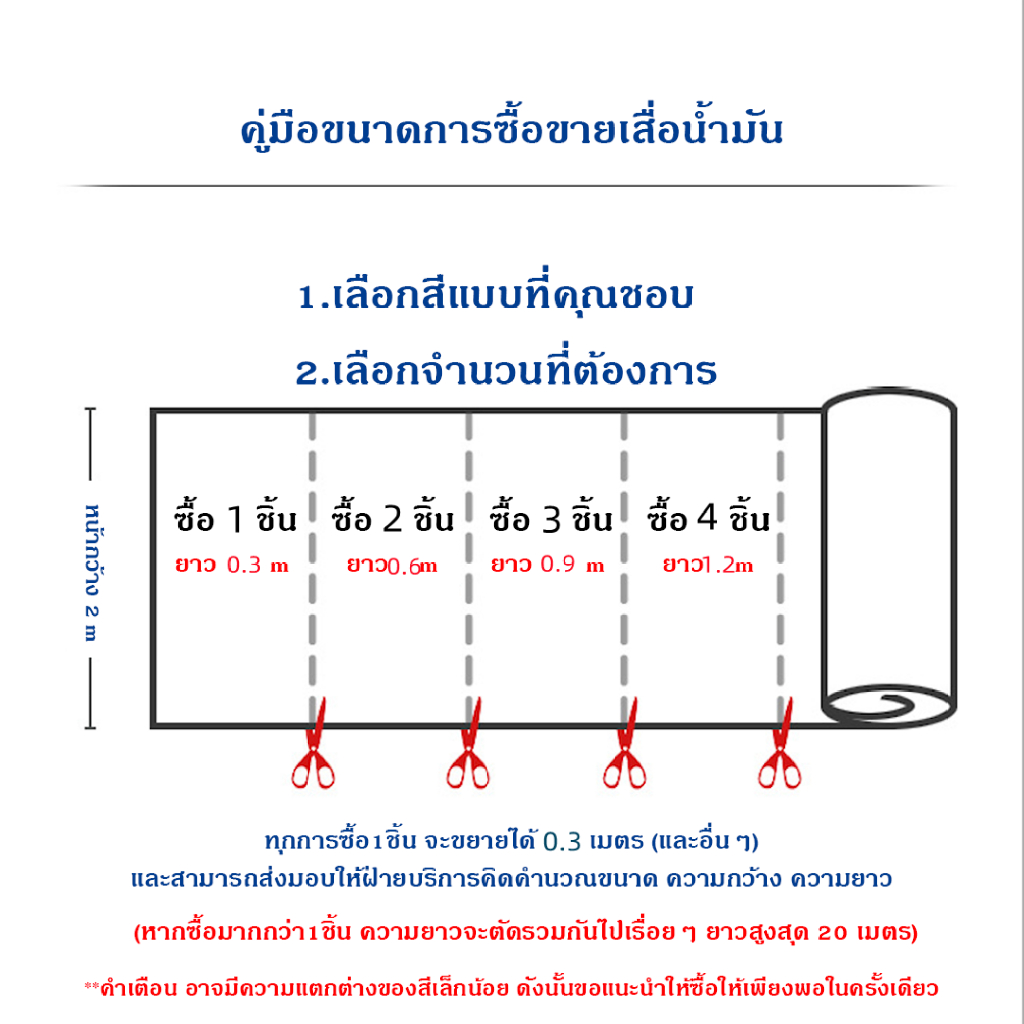 คู่มือขนาดการซื้อขายเสื่อน้ำมัน

1.เลือกสีแบบที่คุณชอบ

2.เลือกจำนวนที่ต้องการ

หน้ากว้าง 2 m

ซื้อ 1 ชิ้น
ยาว 0.3 m

ซื้อ 2 ชิ้น
ยาว0.6m

ซื้อ 3 ชิ้น
ยาว 0.9 m

ซื้อ 4 ชิ้น
ยาว1.2m

ทุกการซื้อ1ชิ้น จะขยายได้ 0.3 เมตร (และอื่น ๆ)
และสามารถส่งมอบให้ฝ่ายบริการคิดคำนวณขนาด ความกว้าง ความยาว

(หากซื้อมากกว่า1ชิ้น ความยาวจะตัดรวมกันไปเรื่อย ๆ ยาวสูงสุด 20 เมตร)

**คำเตือน อาจมีความแตกต่างของสีเล็กน้อย ดังนั้นขอแนะนำให้ซื้อให้เพียงพอในครั้งเดียว